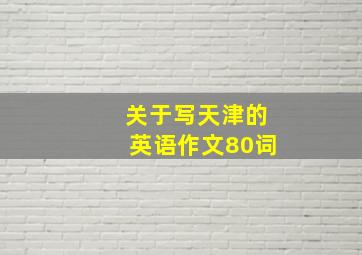 关于写天津的
英语作文80词